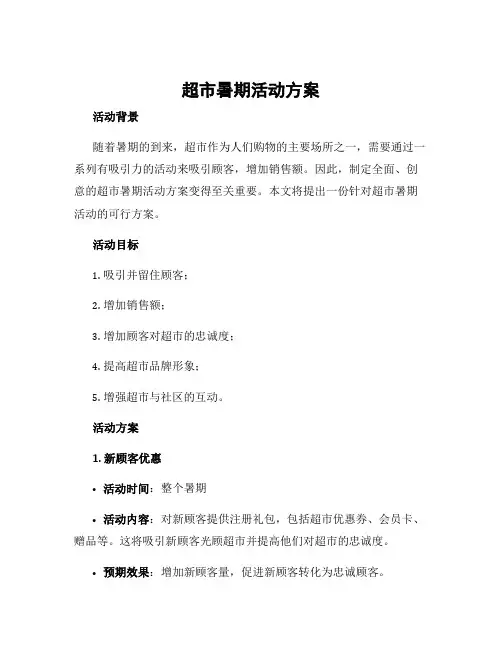 超市暑期活动方案

活动背景

随着暑期的到来，超市作为人们购物的主要场所之一，需要通过一系列有吸引力的活动来吸引顾客，增加销售额。因此，制定全面、创意的超市暑期活动方案变得至关重要。本文将提出一份针对超市暑期活动的可行方案。

活动目标

1. 吸引并留住顾客；

2. 增加销售额；

3. 增加顾客对超市的忠诚度；

4. 提高超市品牌形象；

5. 增强超市与社区的互动。

活动方案

1. 新顾客优惠

• 活动时间：整个暑期

• 活动内容：对新顾客提供注册礼包，包括超市优惠券、会员卡、赠品等。这将吸引新顾客光顾超市并提高他们对超市的忠诚度。

• 预期效果：增加新顾客量，促进新顾客转化为忠诚顾客。